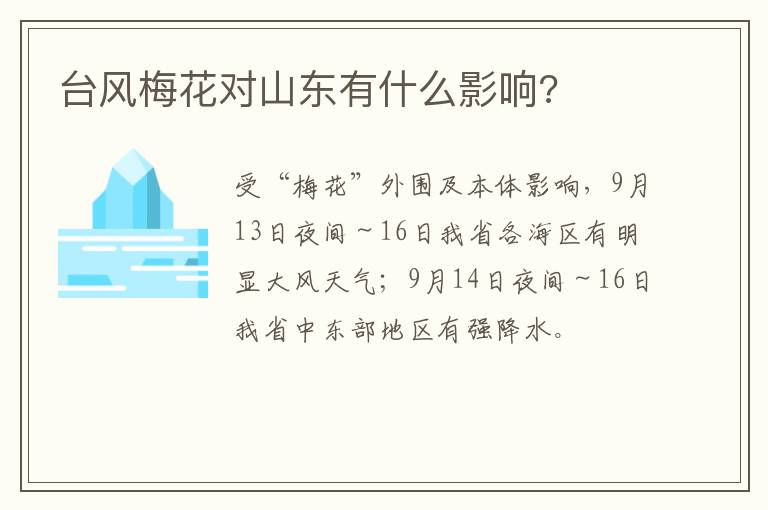 台风梅花对山东有什么影响?

受“梅花”外围及本体影响，9月13日夜间~16日我省各海区有明显大风天气；9月14日夜间~16日我省中东部地区有强降水。